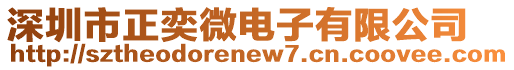 深圳市正奕微电子有限公司
http://sztheodorenew7.cn.coovee.com